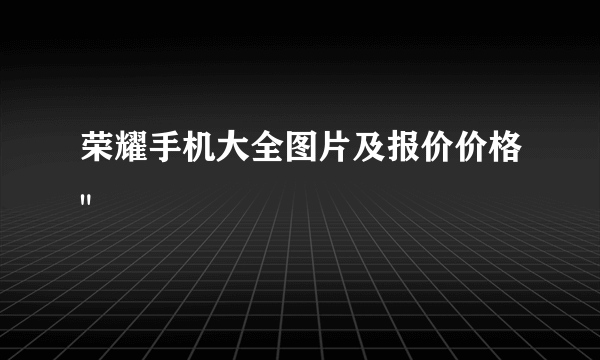 荣耀手机大全图片及报价价格"